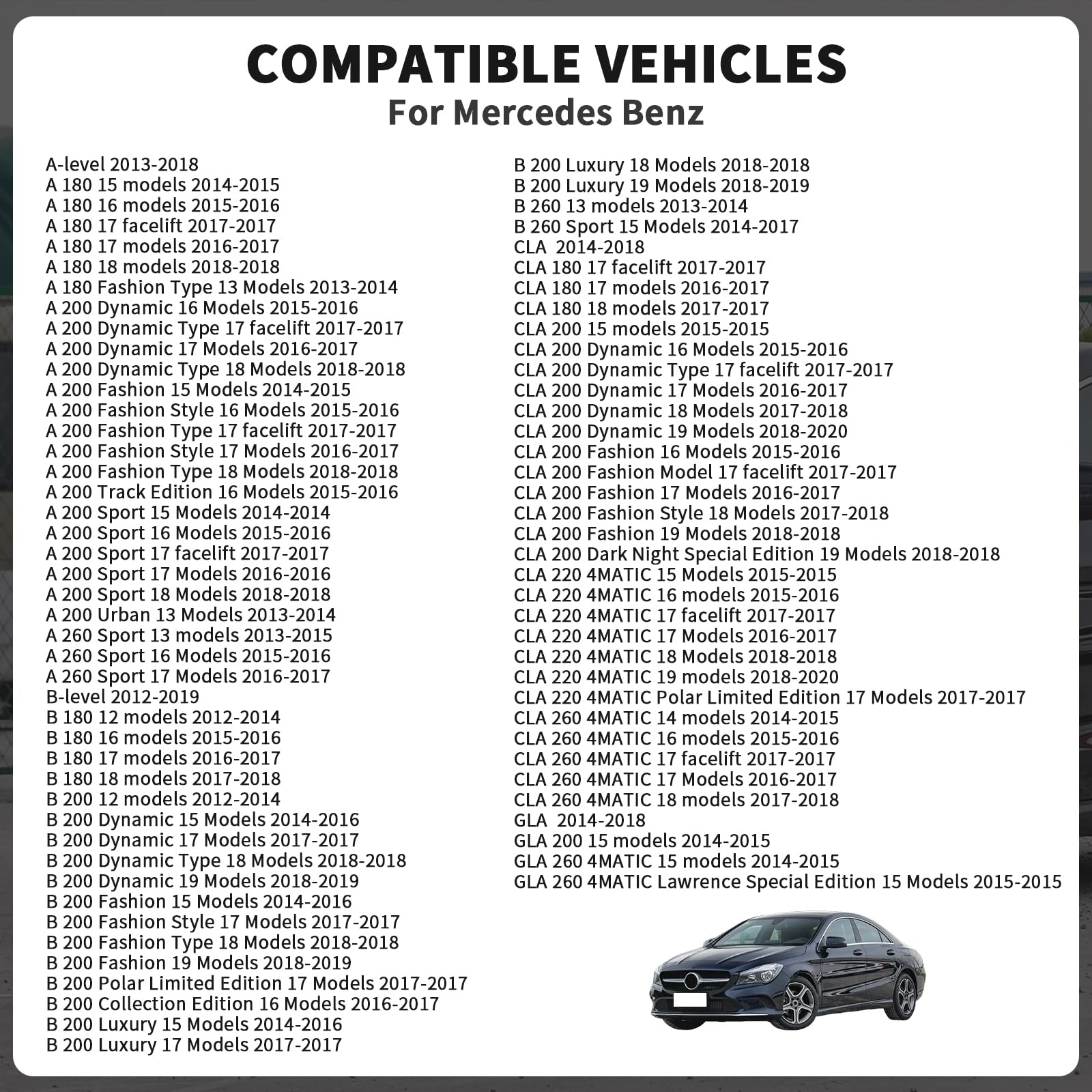 COMPATIBLE VEHICLES
For Mercedes Benz

A-level 2013-2018
A 180 15 models 2014-2015
A 180 16 models 2015-2016
A 180 17 facelift 2017-2017
A 180 17 models 2016-2017
A 180 18 models 2018-2018
A 180 Fashion Type 13 Models 2013-2014
A 200 Dynamic 16 Models 2015-2016
A 200 Dynamic Type 17 facelift 2017-2017
A 200 Dynamic 17 Models 2016-2017
A 200 Dynamic Type 18 Models 2018-2018
A 200 Fashion 15 Models 2014-2015
A 200 Fashion Style 16 Models 2015-2016
A 200 Fashion Type 17 facelift 2017-2017
A 200 Fashion Style 17 Models 2016-2017
A 200 Fashion Type 18 Models 2018-2018
A 200 Track Edition 16 Models 2015-2016
A 200 Sport 15 Models 2014-2014
A 200 Sport 16 Models 2015-2016
A 200 Sport 17 facelift 2017-2017
A 200 Sport 17 Models 2016-2016
A 200 Sport 18 Models 2018-2018
A 200 Urban 13 Models 2013-2014
A 260 Sport 13 models 2013-2015
A 260 Sport 16 Models 2015-2016
A 260 Sport 17 Models 2016-2017
B-level 2012-2019
B 180 12 models 2012-2014
B 180 16 models 2015-2016
B 180 17 models 2016-2017
B 180 18 models 2017-2018
B 200 12 models 2012-2014
B 200 Dynamic 15 Models 2014-2016
B 200 Dynamic 17 Models 2017-2017
B 200 Dynamic Type 18 Models 2018-2018
B 200 Dynamic 19 Models 2018-2019
B 200 Fashion 15 Models 2014-2016
B 200 Fashion Style 17 Models 2017-2017
B 200 Fashion Type 18 Models 2018-2018
B 200 Fashion 19 Models 2018-2019
B 200 Polar Limited Edition 17 Models 2017-2017
B 200 Collection Edition 16 Models 2016-2017
B 200 Luxury 15 Models 2014-2016
B 200 Luxury 17 Models 2017-2017

B 200 Luxury 18 Models 2018-2018
B 200 Luxury 19 Models 2018-2019
B 260 13 models 2013-2014
B 260 Sport 15 Models 2014-2017
CLA 2014-2018
CLA 180 17 facelift 2017-2017
CLA 180 17 models 2016-2017
CLA 180 18 models 2017-2017
CLA 200 15 models 2015-2015
CLA 200 Dynamic 16 Models 2015-2016
CLA 200 Dynamic Type 17 facelift 2017-2017
CLA 200 Dynamic 17 Models 2016-2017
CLA 200 Dynamic 18 Models 2017-2018
CLA 200 Dynamic 19 Models 2018-2020
CLA 200 Fashion 16 Models 2015-2016
CLA 200 Fashion Model 17 facelift 2017-2017
CLA 200 Fashion 17 Models 2016-2017
CLA 200 Fashion Style 18 Models 2017-2018
CLA 200 Fashion 19 Models 2018-2018
CLA 200 Dark Night Special Edition 19 Models 2018-2018
CLA 220 4MATIC 15 Models 2015-2015
CLA 220 4MATIC 16 models 2015-2016
CLA 220 4MATIC 17 facelift 2017-2017
CLA 220 4MATIC 17 Models 2016-2017
CLA 220 4MATIC 18 Models 2018-2018
CLA 220 4MATIC 19 models 2018-2020
CLA 220 4MATIC Polar Limited Edition 17 Models 2017-2017
CLA 260 4MATIC 14 models 2014-2015
CLA 260 4MATIC 16 models 2015-2016
CLA 260 4MATIC 17 facelift 2017-2017
CLA 260 4MATIC 17 Models 2016-2017
CLA 260 4MATIC 18 models 2017-2018
GLA 2014-2018
GLA 200 15 models 2014-2015
GLA 260 4MATIC 15 models 2014-2015
GLA 260 4MATIC Lawrence Special Edition 15 Models 2015-2015